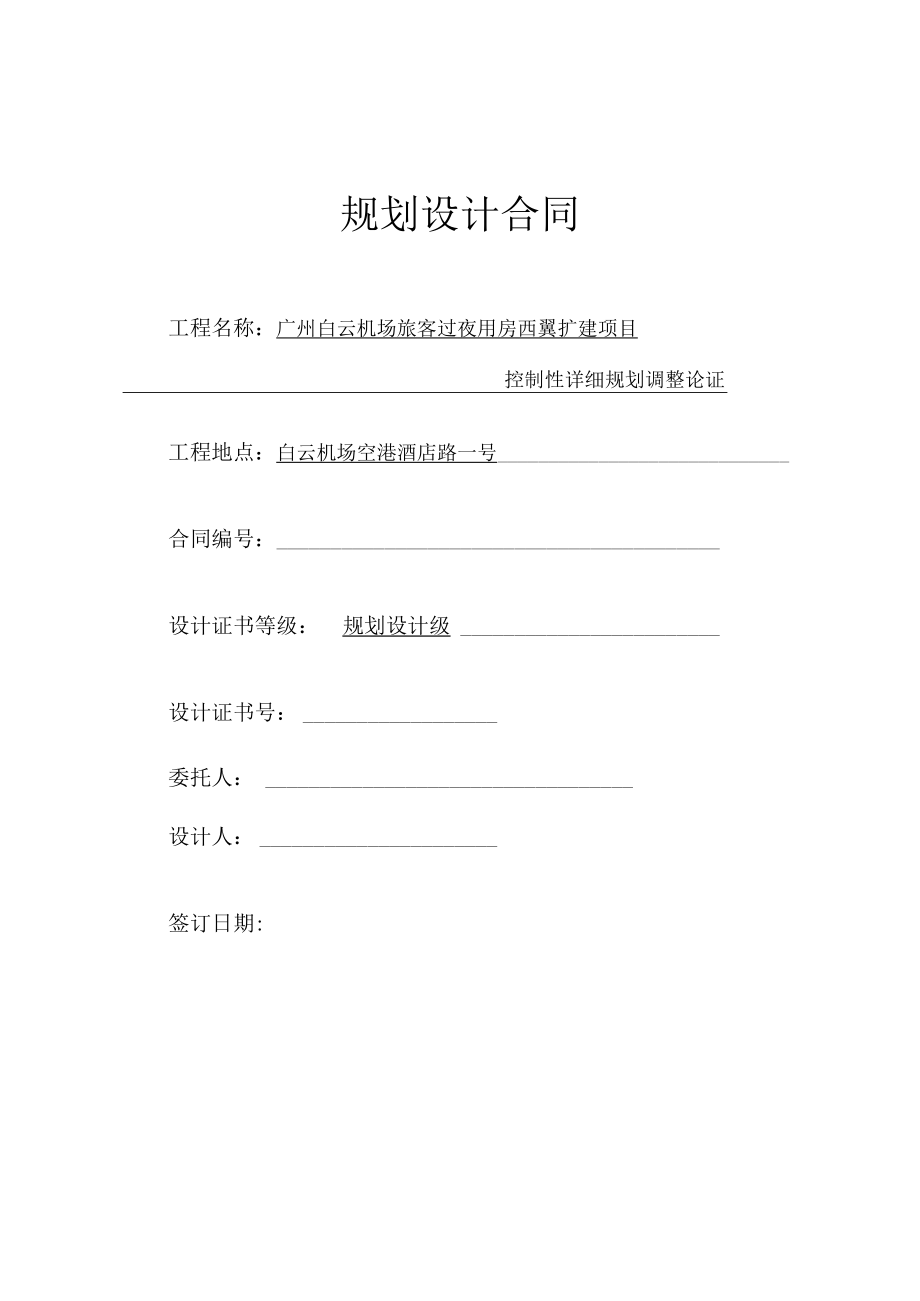 规划设计合同

工程名称：广州白云机场旅客过夜用房西翼扩建项目

控制性详细规划调整论证

工程地点：白云机场空港酒店路一号

合同编号：

设计证书等级： 规划设计级

设计证书号：

委托人：

设计人：

签订日期: